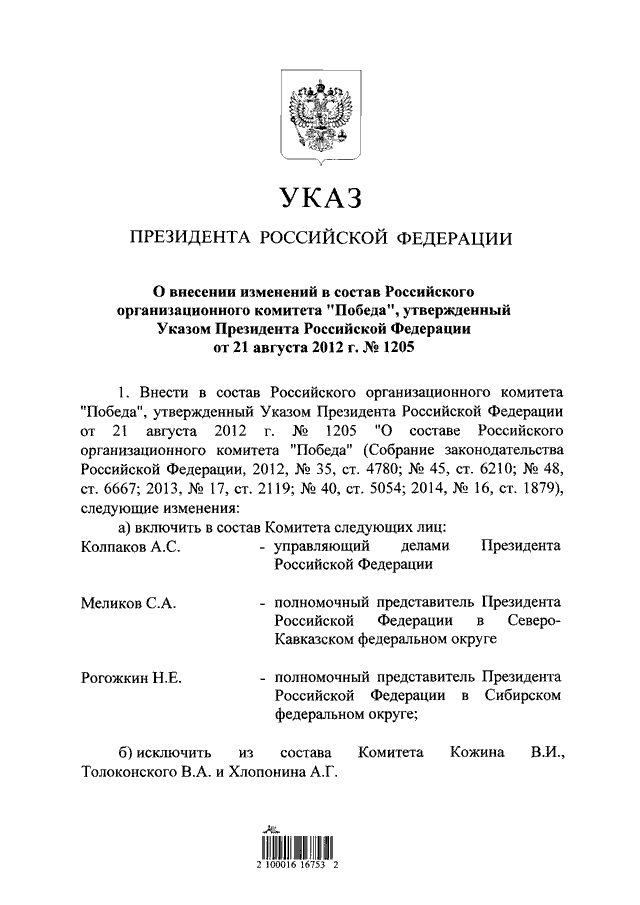 УКАЗ

ПРЕЗИДЕНТА РОССИЙСКОЙ ФЕДЕРАЦИИ

О внесении изменений в состав Российского организационного комитета "Победа", утвержденный Указом Президента Российской Федерации от 21 августа 2012 г. № 1205

1. Внести в состав Российского организационного комитета "Победа", утвержденный Указом Президента Российской Федерации от 21 августа 2012 г. № 1205 "О составе Российского организационного комитета "Победа" (Собрание законодательства Российской Федерации, 2012, № 35, ст. 4780; № 45, ст. 6210; № 48, ст. 6667; 2013, № 17, ст. 2119; № 40, ст. 5054; 2014, № 16, ст. 1879), следующие изменения:

а) включить в состав Комитета следующих лиц:

Колпаков А.С. - управляющий делами Президента Российской Федерации

Меликов С.А. - полномочный представитель Президента Российской Федерации в Северо-Кавказском федеральном округе

Рогожкин Н.Е. - полномочный представитель Президента Российской Федерации в Сибирском федеральном округе;

б) исключить из состава Комитета Кожина В.И., Толоконского В.А. и Хлопонина А.Г.

2 100016 16753 2